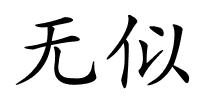 无似